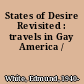 States of Desire Revisited : travels in Gay America /

White, Edmund, 1940-